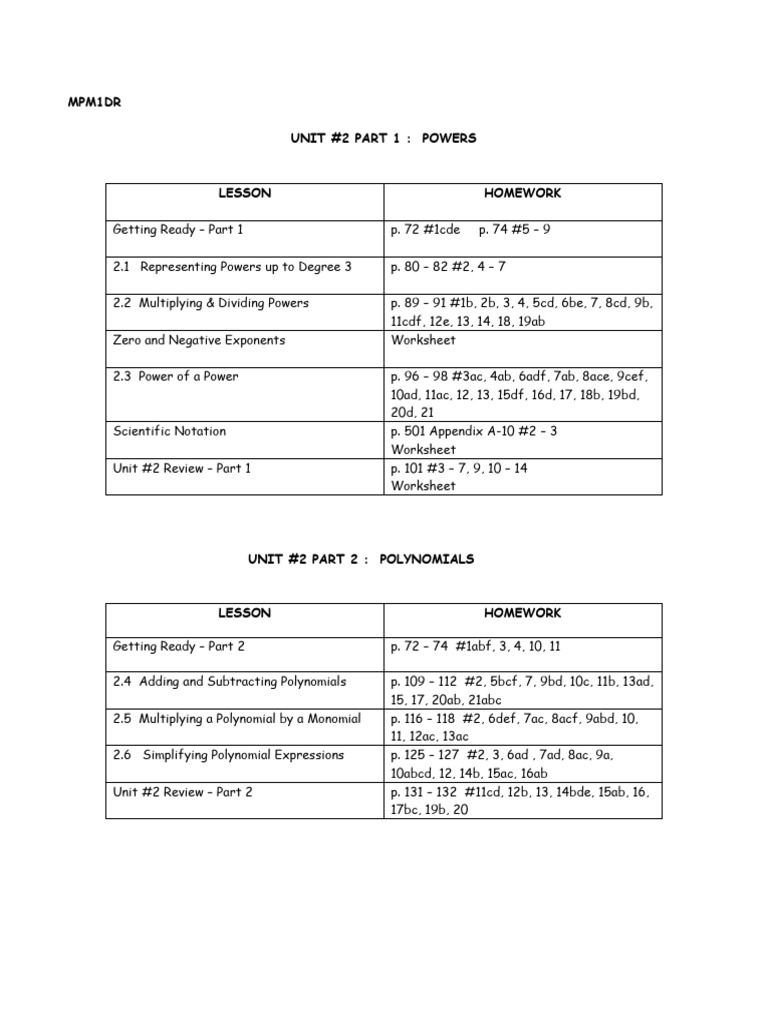 MPM1DR

UNIT #2 PART 1 : POWERS

| LESSON | HOMEWORK |
|---|---|
| Getting Ready – Part 1 | p. 72 #1cde p. 74 #5 – 9 |
| 2.1 Representing Powers up to Degree 3 | p. 80 – 82 #2, 4 – 7 |
| 2.2 Multiplying & Dividing Powers | p. 89 – 91 #1b, 2b, 3, 4, 5cd, 6be, 7, 8cd, 9b, 11cdf, 12e, 13, 14, 18, 19ab |
| Zero and Negative Exponents | Worksheet |
| 2.3 Power of a Power | p. 96 – 98 #3ac, 4ab, 6adf, 7ab, 8ace, 9cef, 10ad, 11ac, 12, 13, 15df, 16d, 17, 18b, 19bd, 20d, 21 |
| Scientific Notation | p. 501 Appendix A-10 #2 – 3 Worksheet |
| Unit #2 Review – Part 1 | p. 101 #3 – 7, 9, 10 – 14 Worksheet |

UNIT #2 PART 2 : POLYNOMIALS

| LESSON | HOMEWORK |
|---|---|
| Getting Ready – Part 2 | p. 72 – 74 #1abf, 3, 4, 10, 11 |
| 2.4 Adding and Subtracting Polynomials | p. 109 – 112 #2, 5bcf, 7, 9bd, 10c, 11b, 13ad, 15, 17, 20ab, 21abc |
| 2.5 Multiplying a Polynomial by a Monomial | p. 116 – 118 #2, 6def, 7ac, 8acf, 9abd, 10, 11, 12ac, 13ac |
| 2.6 Simplifying Polynomial Expressions | p. 125 – 127 #2, 3, 6ad , 7ad, 8ac, 9a, 10abcd, 12, 14b, 15ac, 16ab |
| Unit #2 Review – Part 2 | p. 131 – 132 #11cd, 12b, 13, 14bde, 15ab, 16, 17bc, 19b, 20 |